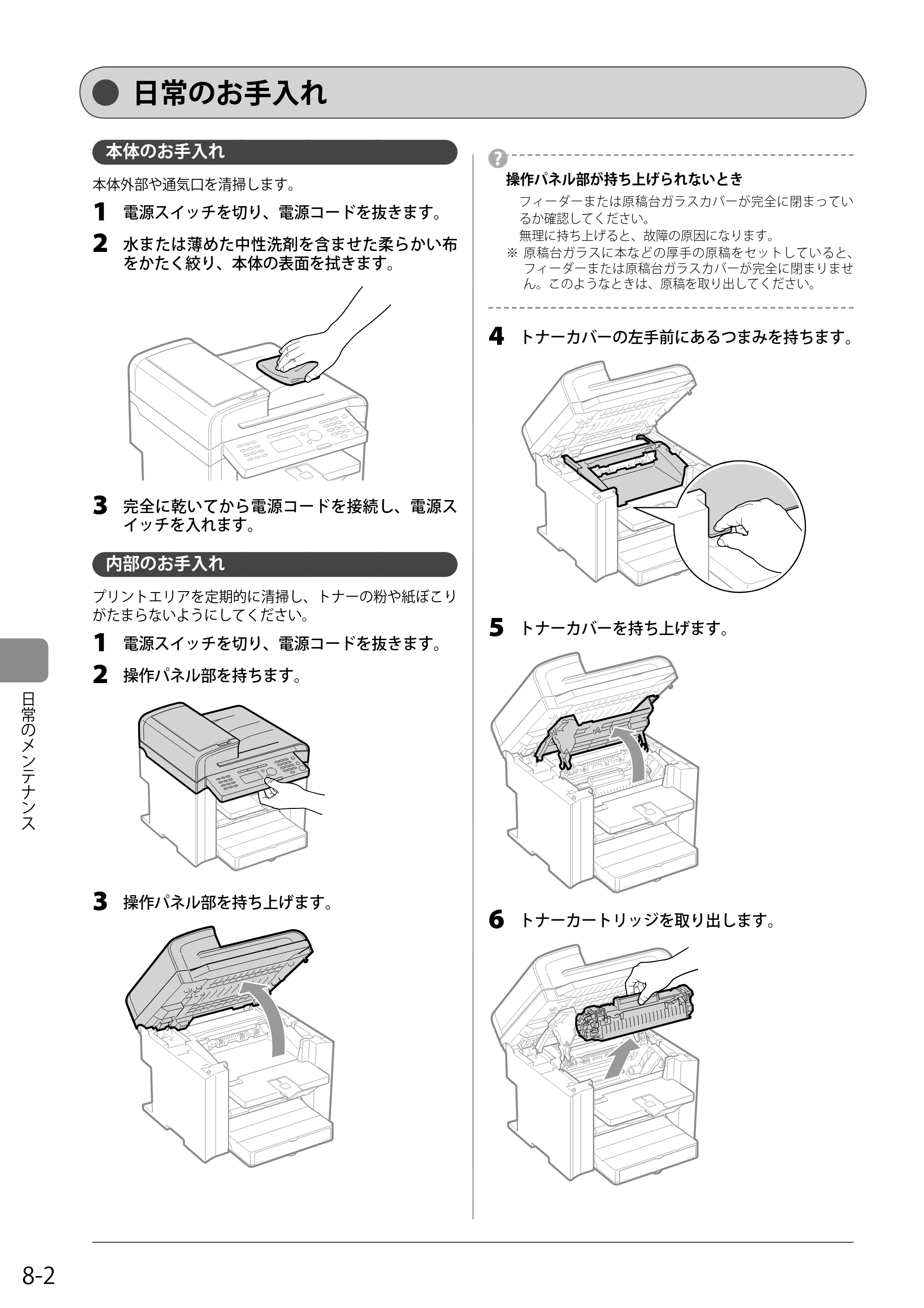 日常のお手入れ

本体のお手入れ

本体外部や通気口を清掃します。

1 電源スイッチを切り、電源コードを抜きます。

2 水または薄めた中性洗剤を含ませた柔らかい布をかたく絞り、本体の表面を拭きます。

3 完全に乾いてから電源コードを接続し、電源スイッチを入れます。

内部のお手入れ

プリントエリアを定期的に清掃し、トナーの粉や紙ぼこりがたまらないようにしてください。

1 電源スイッチを切り、電源コードを抜きます。

2 操作パネル部を持ちます。

3 操作パネル部を持ち上げます。

操作パネル部が持ち上げられないとき

フィーダーまたは原稿台ガラスカバーが完全に閉まっているか確認してください。
無理に持ち上げると、故障の原因になります。
※ 原稿台ガラスに本などの厚手の原稿をセットしていると、フィーダーまたは原稿台ガラスカバーが完全に閉まりません。このようなときは、原稿を取り出してください。

4 トナーカバーの左手前にあるつまみを持ちます。

5 トナーカバーを持ち上げます。

6 トナーカートリッジを取り出します。

日常のメンテナンス

8-2